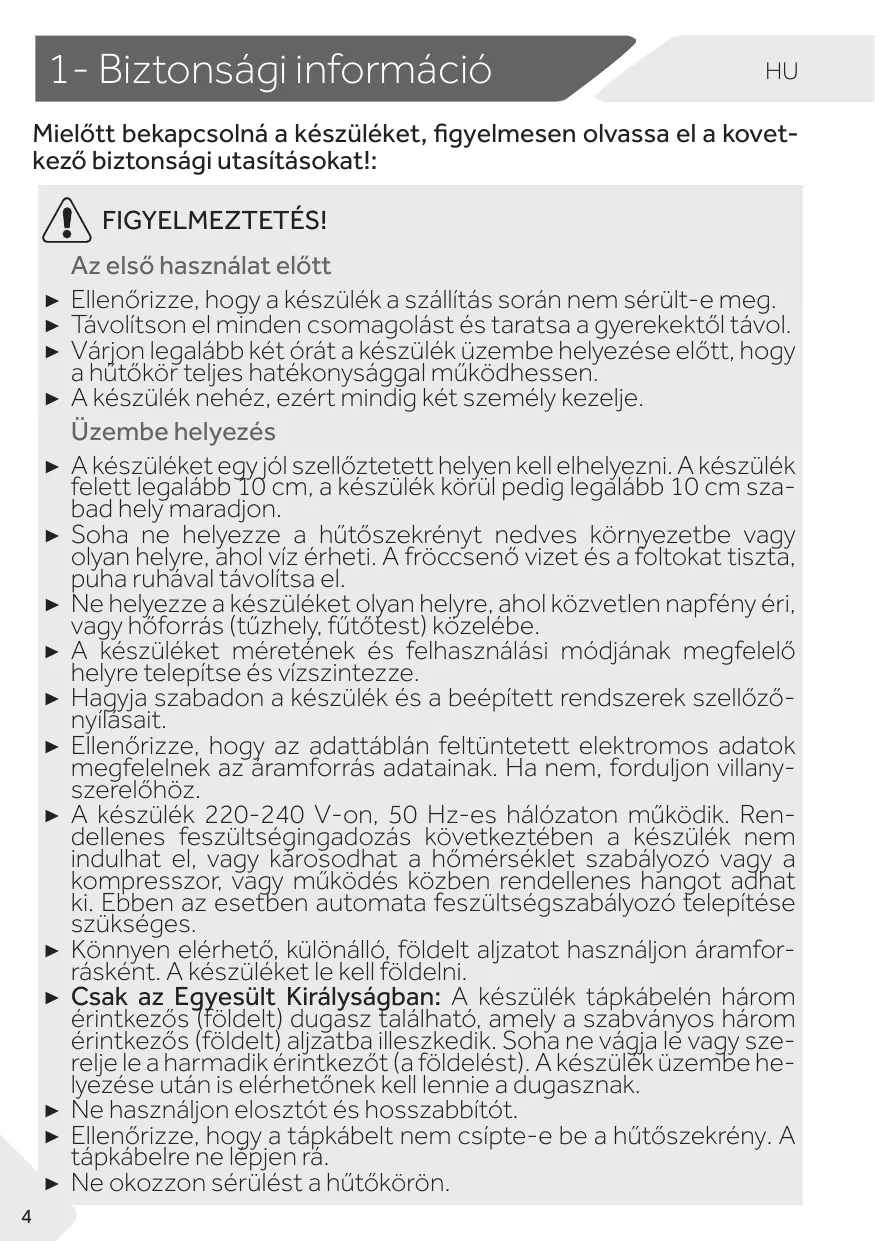 1- Biztonsági információ

HU

Mielőtt bekapcsolná a készüléket, figyelmesen olvassa el a kovetkező biztonsági utasításokat!:

FIGYELMEZTETÉS!

Az első használat előtt

► Ellenőrizze, hogy a készülék a szállítás során nem sérült-e meg.
► Távolítson el minden csomagolást és taratsa a gyerekektől távol.
► Várjon legalább két órát a készülék üzembe helyezése előtt, hogy a hűtőkör teljes hatékonysággal működhessen.
► A készülék nehéz, ezért mindig két személy kezelje.

Üzembe helyezés

► A készüléket egy jól szellőztetett helyen kell elhelyezni. A készülék felett legalább 10 cm, a készülék körül pedig legalább 10 cm szabad hely maradjon.
► Soha ne helyezze a hűtőszekrényt nedves környezetbe vagy olyan helyre, ahol víz érheti. A fröccsenő vizet és a foltokat tiszta, puha ruhával távolítsa el.
► Ne helyezze a készüléket olyan helyre, ahol közvetlen napfény éri, vagy hőforrás (tűzhely, fűtőtest) közelébe.
► A készüléket méretének és felhasználási módjának megfelelő helyre telepítse és vízszintezze.
► Hagyja szabadon a készülék és a beépített rendszerek szellőzőnyílásait.
► Ellenőrizze, hogy az adattáblán feltüntetett elektromos adatok megfelelnek az áramforrás adatainak. Ha nem, forduljon villanyszerelőhöz.
► A készülék 220-240 V-on, 50 Hz-es hálózaton működik. Rendellenes feszültségingadozás következtében a készülék nem indulhat el, vagy károsodhat a hőmérséklet szabályozó vagy a kompresszor, vagy működés közben rendellenes hangot adhat ki. Ebben az esetben automata feszültségszabályozó telepítése szükséges.
► Könnyen elérhető, különálló, földelt aljzatot használjon áramforrásként. A készüléket le kell földelni.
► Csak az Egyesült Királyságban: A készülék tápkábelén három érintkezős (földelt) dugasz található, amely a szabványos három érintkezős (földelt) aljzatba illeszkedik. Soha ne vágja le vagy szerelje le a harmadik érintkezőt (a földelést). A készülék üzembe helyezése után is elérhetőnek kell lennie a dugasznak.
► Ne használjon elosztót és hosszabbítót.
► Ellenőrizze, hogy a tápkábelt nem csípte-e be a hűtőszekrény. A tápkábelre ne lépjen rá.
► Ne okozzon sérülést a hűtőkörön.

4